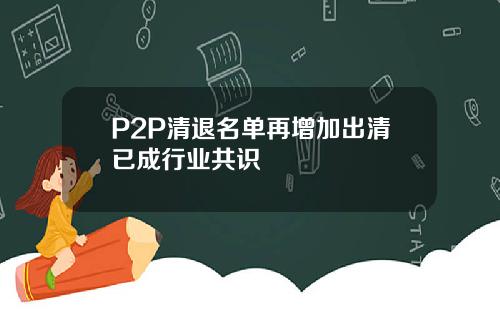 P2P清退名单再增加出清已成行业共识

STAT